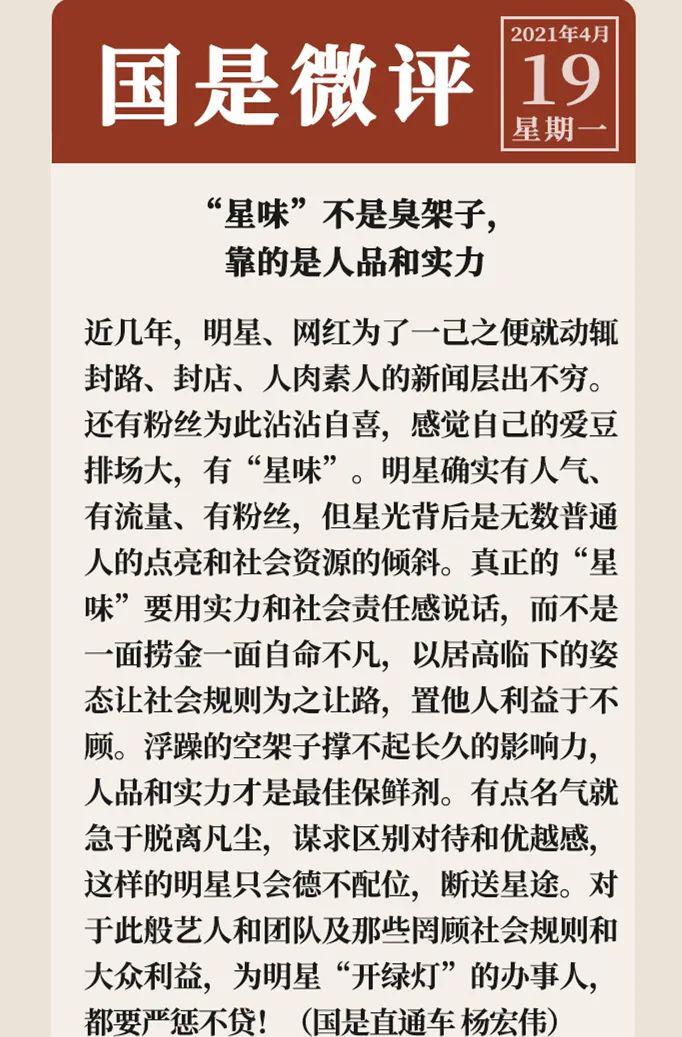 国是微评

2021年4月
19
星期一

“星味”不是臭架子，
靠的是人品和实力

近几年，明星、网红为了一己之便就动辄封路、封店、人肉素人的新闻层出不穷。还有粉丝为此沾沾自喜，感觉自己的爱豆排场大，有“星味”。明星确实有人气、有流量、有粉丝，但星光背后是无数普通人的点亮和社会资源的倾斜。真正的“星味”要用实力和社会责任感说话，而不是一面捞金一面自命不凡，以居高临下的姿态让社会规则为之让路，置他人利益于不顾。浮躁的空架子撑不起长久的影响力，人品和实力才是最佳保鲜剂。有点名气就急于脱离凡尘，谋求区别对待和优越感，这样的明星只会德不配位，断送星途。对于此般艺人和团队及那些罔顾社会规则和大众利益，为明星“开绿灯”的办事人，都要严惩不贷！（国是直通车 杨宏伟）